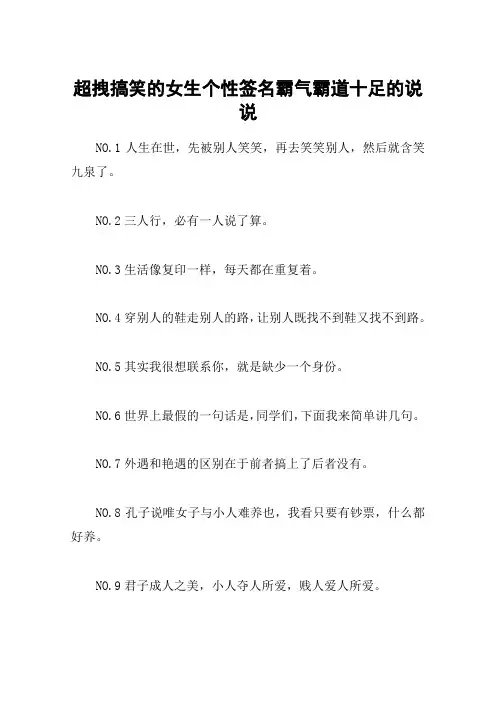 超拽搞笑的女生个性签名霸气霸道十足的说说

NO.1 人生在世，先被别人笑笑，再去笑笑别人，然后就含笑九泉了。

NO.2 三人行，必有一人说了算。

NO.3 生活像复印一样，每天都在重复着。

NO.4 穿别人的鞋走别人的路，让别人既找不到鞋又找不到路。

NO.5 其实我很想联系你，就是缺少一个身份。

NO.6 世界上最假的一句话是，同学们，下面我来简单讲几句。

NO.7 外遇和艳遇的区别在于前者搞上了后者没有。

NO.8 孔子说唯女子与小人难养也，我看只要有钞票，什么都好养。

NO.9 君子成人之美，小人夺人所爱，贱人爱人所爱。